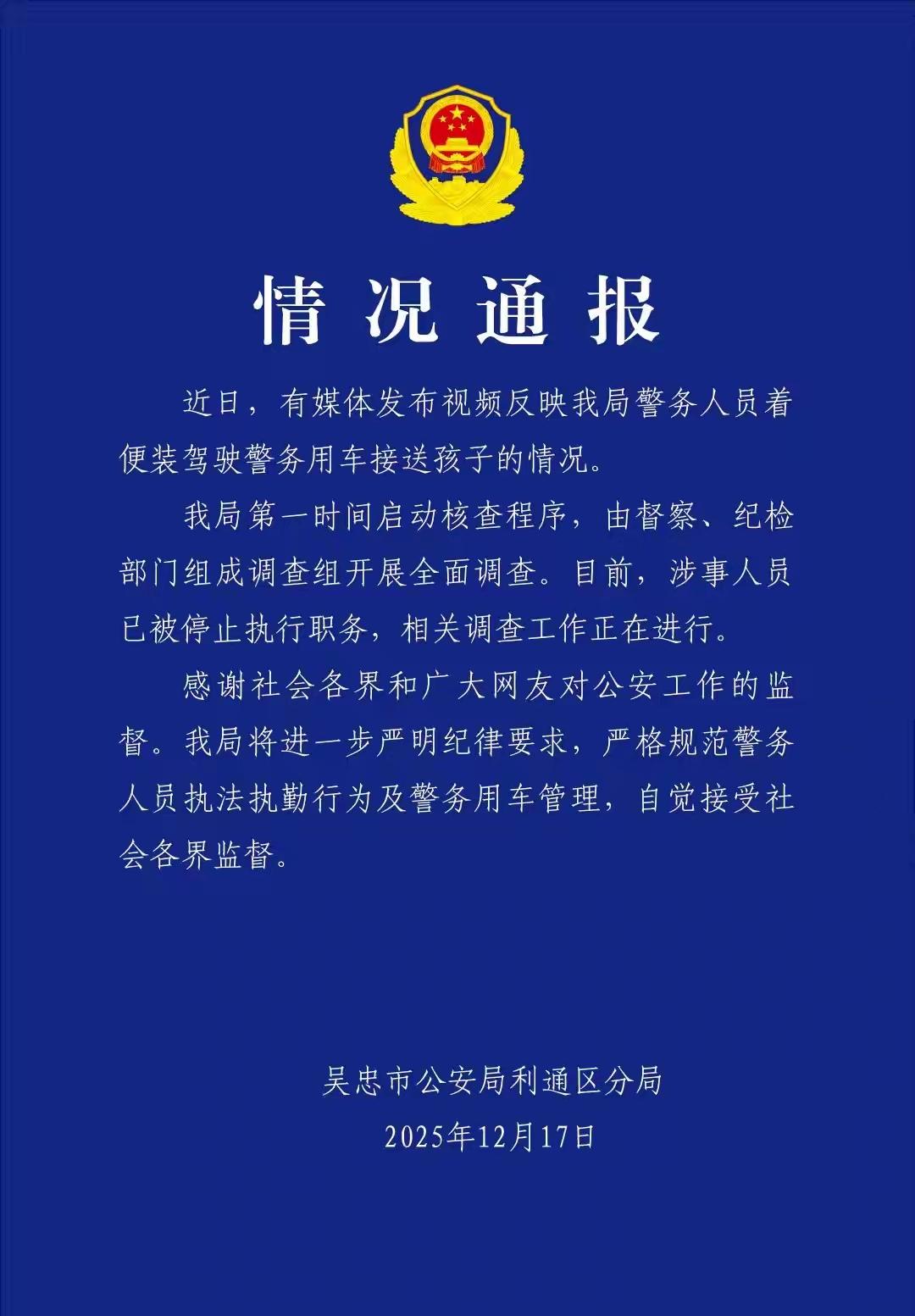 情况通报

近日，有媒体发布视频反映我局警务人员着便装驾驶警务用车接送孩子的情况。

我局第一时间启动核查程序，由督察、纪检部门组成调查组开展全面调查。目前，涉事人员已被停止执行职务，相关调查工作正在进行。

感谢社会各界和广大网友对公安工作的监督。我局将进一步严明纪律要求，严格规范警务人员执法执勤行为及警务用车管理，自觉接受社会各界监督。

吴忠市公安局利通区分局
2025年12月17日